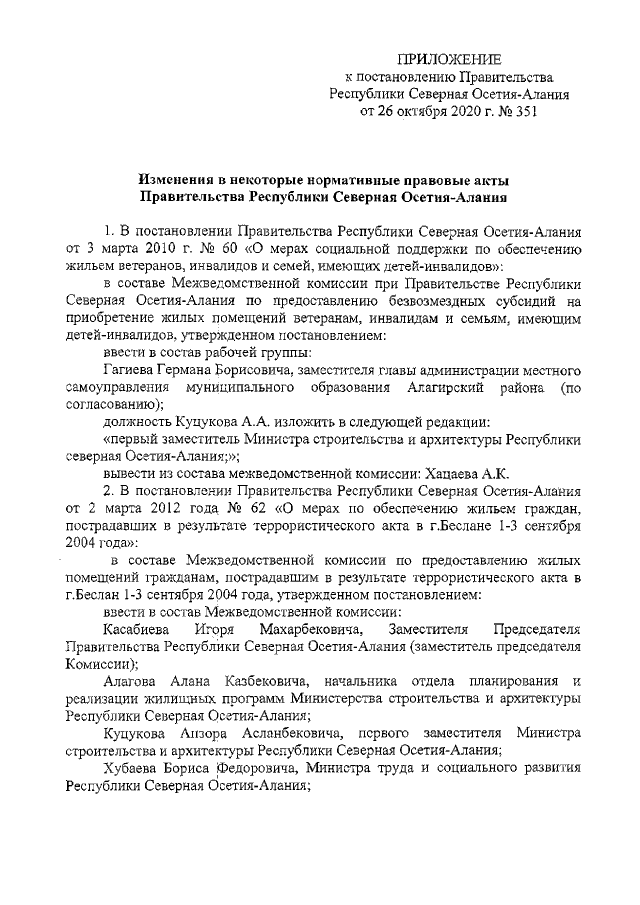 ПРИЛОЖЕНИЕ
к постановлению Правительства
Республики Северная Осетия-Алания
от 26 октября 2020 г. № 351

Изменения в некоторые нормативные правовые акты
Правительства Республики Северная Осетия-Алания

1. В постановлении Правительства Республики Северная Осетия-Алания от 3 марта 2010 г. № 60 «О мерах социальной поддержки по обеспечению жильем ветеранов, инвалидов и семей, имеющих детей-инвалидов»:

в составе Межведомственной комиссии при Правительстве Республики Северная Осетия-Алания по предоставлению безвозмездных субсидий на приобретение жилых помещений ветеранам, инвалидам и семьям, имеющим детей-инвалидов, утвержденном постановлением:

ввести в состав рабочей группы:

Гагиева Германа Борисовича, заместителя главы администрации местного самоуправления муниципального образования Алагирский района (по согласованию);

должность Куцукова А.А. изложить в следующей редакции:

«первый заместитель Министра строительства и архитектуры Республики северная Осетия-Алания;»;

вывести из состава межведомственной комиссии: Хацаева А.К.

2. В постановлении Правительства Республики Северная Осетия-Алания от 2 марта 2012 года № 62 «О мерах по обеспечению жильем граждан, пострадавших в результате террористического акта в г.Беслане 1-3 сентября 2004 года»:

в составе Межведомственной комиссии по предоставлению жилых помещений гражданам, пострадавшим в результате террористического акта в г.Беслан 1-3 сентября 2004 года, утвержденном постановлением:

ввести в состав Межведомственной комиссии:

Касабиева Игоря Махарбековича, Заместителя Председателя Правительства Республики Северная Осетия-Алания (заместитель председателя Комиссии);

Алагова Алана Казбековича, начальника отдела планирования и реализации жилищных программ Министерства строительства и архитектуры Республики Северная Осетия-Алания;

Куцукова Анзора Асланбековича, первого заместителя Министра строительства и архитектуры Республики Северная Осетия-Алания;

Хубаева Бориса Федоровича, Министра труда и социального развития Республики Северная Осетия-Алания;